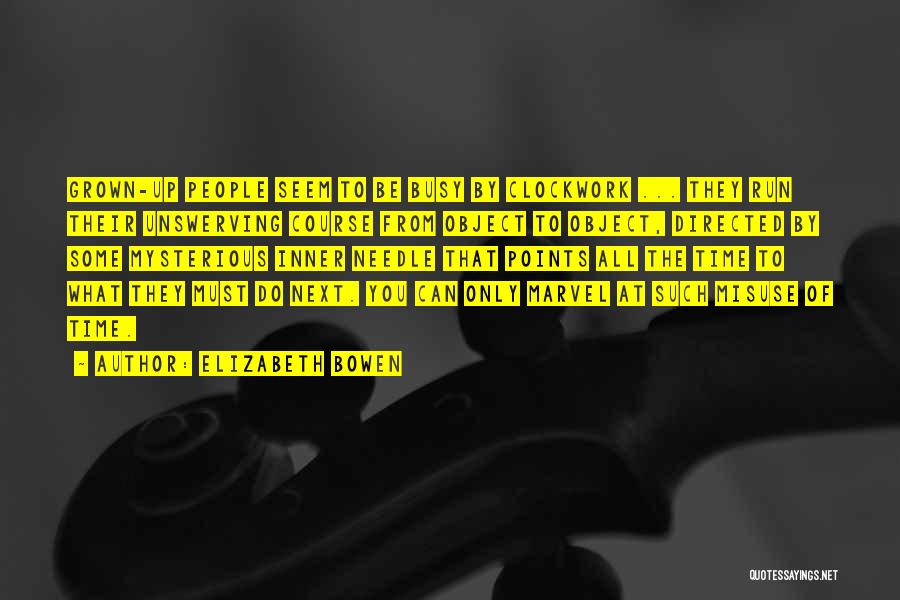 GROWN-UP PEOPLE SEEM TO BE BUSY BY CLOCKWORK ... THEY RUN THEIR UNSWERVING COURSE FROM OBJECT TO OBJECT, DIRECTED BY SOME MYSTERIOUS INNER NEEDLE THAT POINTS ALL THE TIME TO WHAT THEY MUST DO NEXT. YOU CAN ONLY MARVEL AT SUCH MISUSE OF TIME.

- AUTHOR: ELIZABETH BOWEN

QUOTESSAYINGS.NET